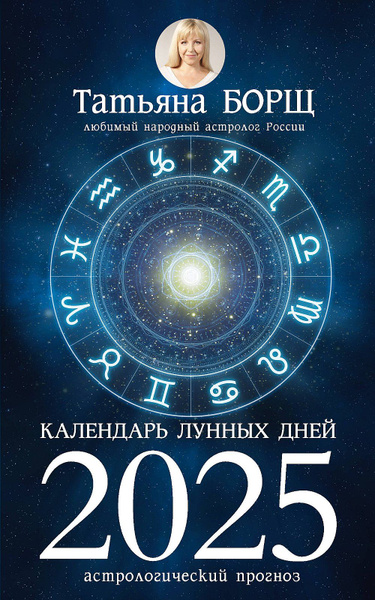 Татьяна БОРЩ
любимый народный астролог России

КАЛЕНДАРЬ ЛУННЫХ ДНЕЙ
2025
астрологический прогноз